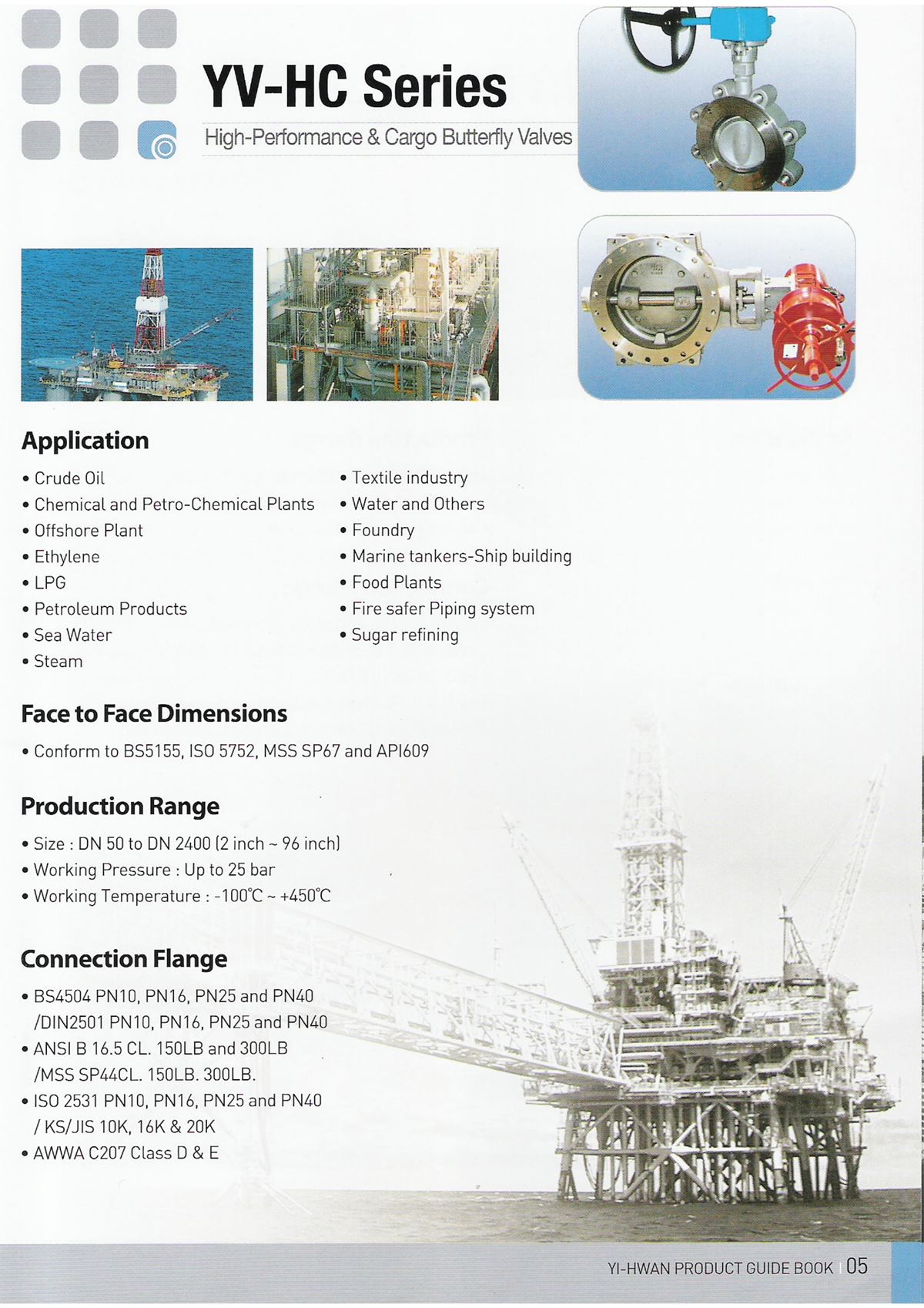 YV-HC Series
High-Performance & Cargo Butterfly Valves

Application
• Crude Oil
• Chemical and Petro-Chemical Plants
• Offshore Plant
• Ethylene
• LPG
• Petroleum Products
• Sea Water
• Steam

• Textile industry
• Water and Others
• Foundry
• Marine tankers-Ship building
• Food Plants
• Fire safer Piping system
• Sugar refining

Face to Face Dimensions
• Conform to BS5155, ISO 5752, MSS SP67 and API609

Production Range
• Size : DN 50 to DN 2400 (2 inch ~ 96 inch)
• Working Pressure : Up to 25 bar
• Working Temperature : -100℃ ~ +450℃

Connection Flange
• BS4504 PN10, PN16, PN25 and PN40 /DIN2501 PN10, PN16, PN25 and PN40
• ANSI B 16.5 CL. 150LB and 300LB /MSS SP44CL. 150LB. 300LB.
• ISO 2531 PN10, PN16, PN25 and PN40 / KS/JIS 10K, 16K & 20K
• AWWA C207 Class D & E

YI-HWAN PRODUCT GUIDE BOOK 05